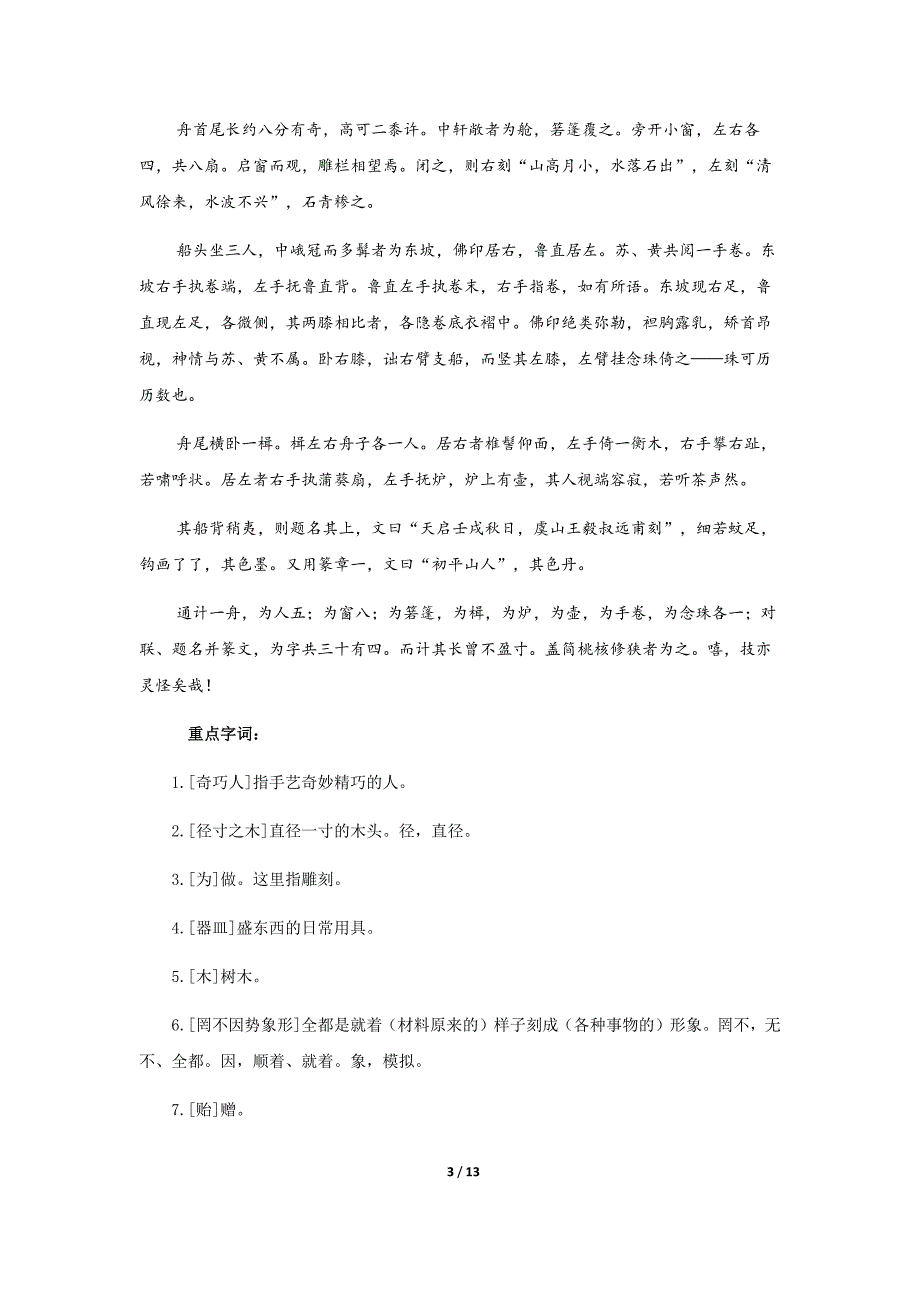 舟首尾长约八分有奇，高可二黍许。中轩敞者为舱，箬篷覆之。旁开小窗，左右各四，共八扇。启窗而观，雕栏相望焉。闭之，则右刻“山高月小，水落石出”，左刻“清风徐来，水波不兴”，石青糁之。

船头坐三人，中峨冠而多髯者为东坡，佛印居右，鲁直居左。苏、黄共阅一手卷。东坡右手执卷端，左手抚鲁直背。鲁直左手执卷末，右手指卷，如有所语。东坡现右足，鲁直现左足，各微侧，其两膝相比者，各隐卷底衣褶中。佛印绝类弥勒，袒胸露乳，矫首昂视，神情与苏、黄不属。卧右膝，诎右臂支船，而竖其左膝，左臂挂念珠倚之——珠可历历数也。

舟尾横卧一楫。楫左右舟子各一人。居右者椎髻仰面，左手倚一衡木，右手攀右趾，若啸呼状。居左者右手执蒲葵扇，左手抚炉，炉上有壶，其人视端容寂，若听茶声然。

其船背稍夷，则题名其上，文曰“天启壬戌秋日，虞山王毅叔远甫刻”，细若蚊足，钩画了了，其色墨。又用篆章一，文曰“初平山人”，其色丹。

通计一舟，为人五；为窗八；为箬篷，为楫，为炉，为壶，为手卷，为念珠各一；对联、题名并篆文，为字共三十有四。而计其长曾不盈寸。盖简桃核修狭者为之。嘻，技亦灵怪矣哉！

重点字词：

1.[奇巧人]指手艺奇妙精巧的人。

2.[径寸之木]直径一寸的木头。径，直径。

3.[为]做。这里指雕刻。

4.[器皿]盛东西的日常用具。

5.[木]树木。

6.[罔不因势象形]全都是就着（材料原来的）样子刻成（各种事物的）形象。罔不，无不、全都。因，顺着、就着。象，模拟。

7.[贻]赠。

3 / 13